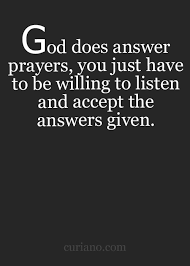 God does answer prayers, you just have to be willing to listen and accept the answers given.

curiano.com